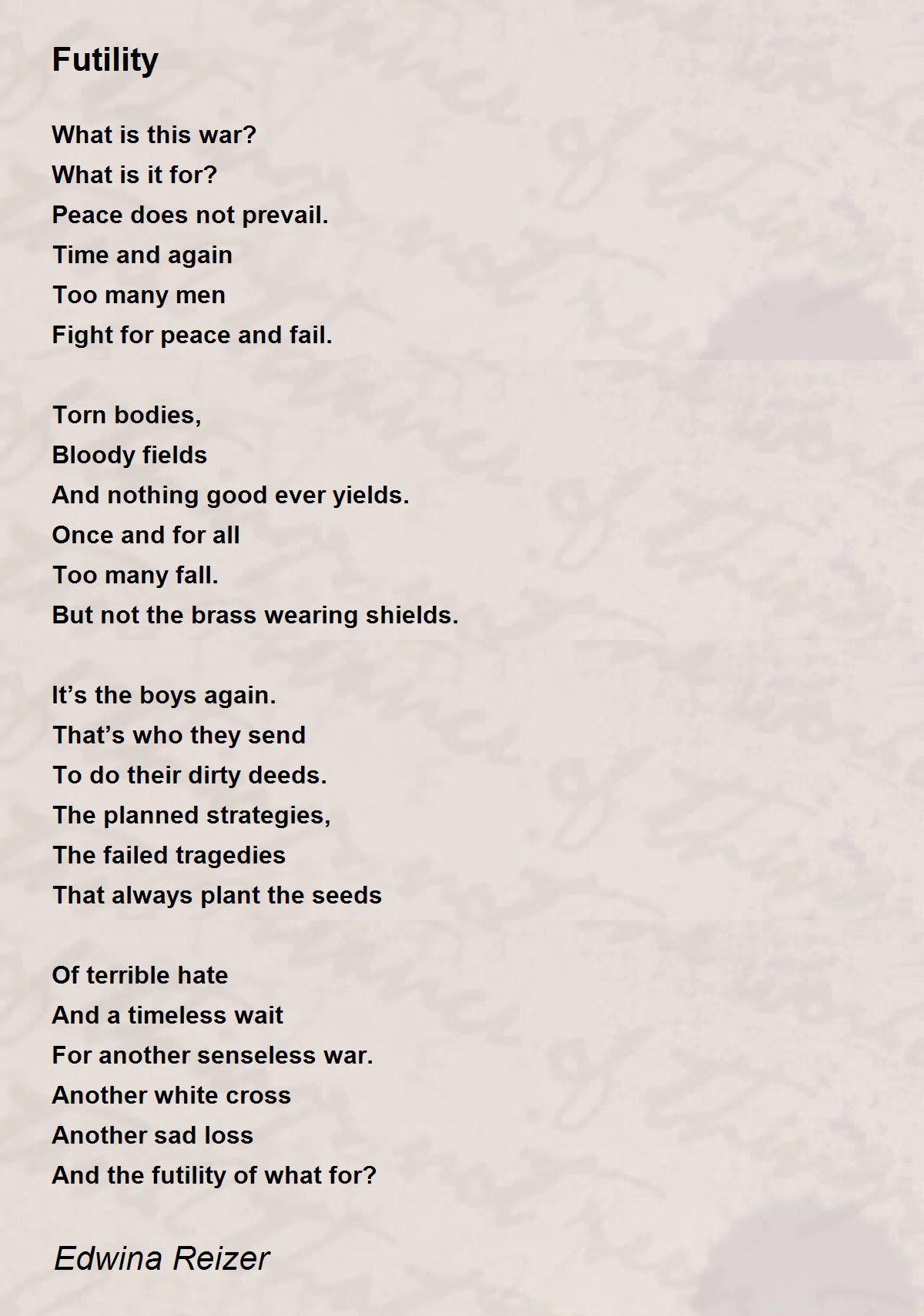 Futility

What is this war?
What is it for?
Peace does not prevail.
Time and again
Too many men
Fight for peace and fail.

Torn bodies,
Bloody fields
And nothing good ever yields.
Once and for all
Too many fall.
But not the brass wearing shields.

It’s the boys again.
That’s who they send
To do their dirty deeds.
The planned strategies,
The failed tragedies
That always plant the seeds

Of terrible hate
And a timeless wait
For another senseless war.
Another white cross
Another sad loss
And the futility of what for?

Edwina Reizer